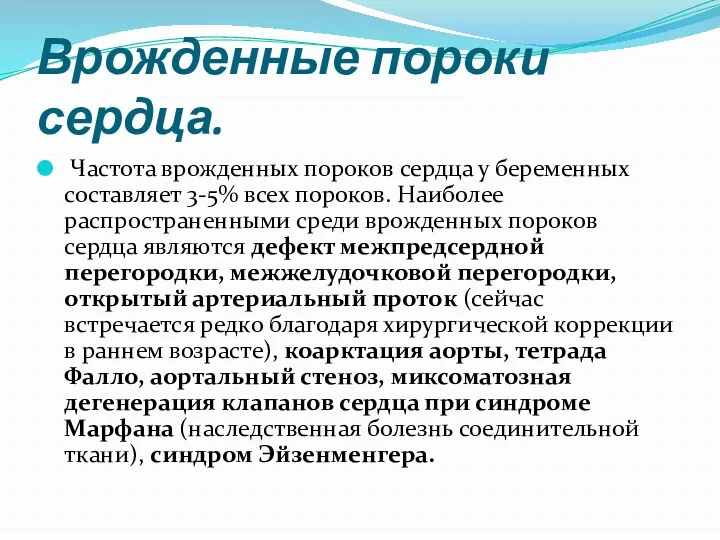 Врожденные пороки сердца.

Частота врожденных пороков сердца у беременных составляет 3-5% всех пороков. Наиболее распространенными среди врожденных пороков сердца являются дефект межпредсердной перегородки, межжелудочковой перегородки, открытый артериальный проток (сейчас встречается редко благодаря хирургической коррекции в раннем возрасте), коарктация аорты, тетрада Фалло, аортальный стеноз, миксоматозная дегенерация клапанов сердца при синдроме Марфана (наследственная болезнь соединительной ткани), синдром Эйзенменгера.